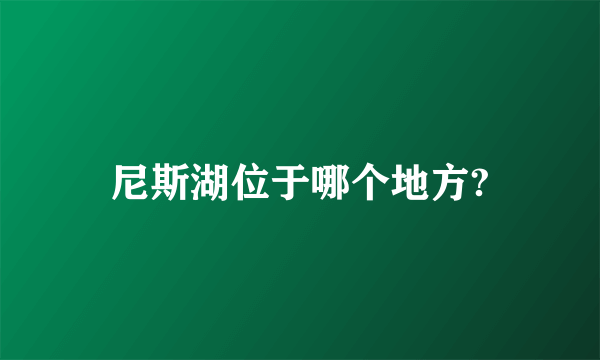 尼斯湖位于哪个地方?